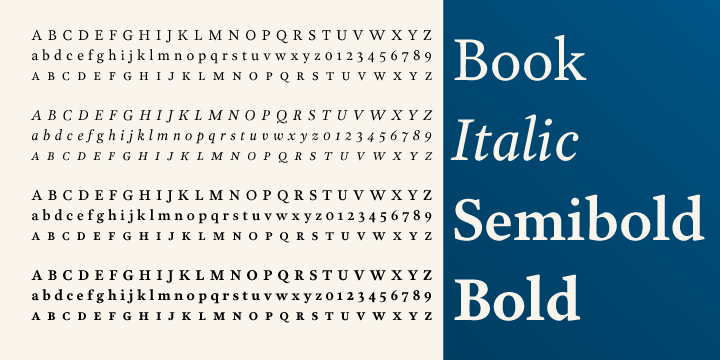 A B C D E F G H I J K L M N O P Q R S T U V W X Y Z
a b d c e f g h i j k l m n o p q r s t u v w x y z 0 1 2 3 4 5 6 7 8 9
A B C D E F G H I J K L M N O P Q R S T U V W X Y Z

A B C D E F G H I J K L M N O P Q R S T U V W X Y Z
a b d c e f g h i j k l m n o p q r s t u v w x y z 0 1 2 3 4 5 6 7 8 9
A B C D E F G H I J K L M N O P Q R S T U V W X Y Z

A B C D E F G H I J K L M N O P Q R S T U V W X Y Z
a b d c e f g h i j k l m n o p q r s t u v w x y z 0 1 2 3 4 5 6 7 8 9
A B C D E F G H I J K L M N O P Q R S T U V W X Y Z

A B C D E F G H I J K L M N O P Q R S T U V W X Y Z
a b d c e f g h i j k l m n o p q r s t u v w x y z 0 1 2 3 4 5 6 7 8 9
A B C D E F G H I J K L M N O P Q R S T U V W X Y Z

Book
Italic
Semibold
Bold